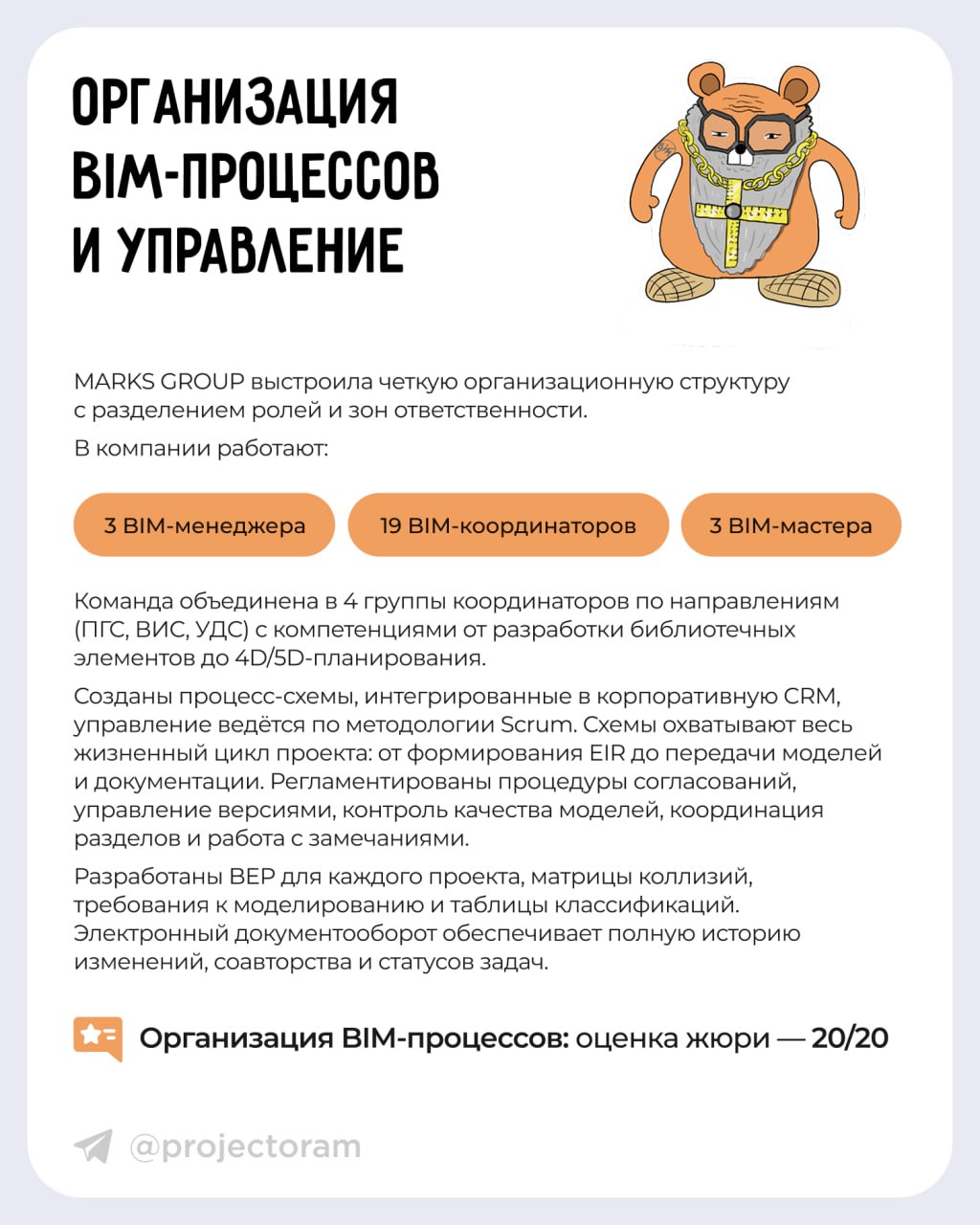 ОРГАНИЗАЦИЯ BIM-ПРОЦЕССОВ И УПРАВЛЕНИЕ

MARKS GROUP выстроила четкую организационную структуру с разделением ролей и зон ответственности.

В компании работают:

3 BIM-менеджера

19 BIM-координаторов

3 BIM-мастера

Команда объединена в 4 группы координаторов по направлениям (ПГС, ВИС, УДС) с компетенциями от разработки библиотечных элементов до 4D/5D-планирования.

Созданы процесс-схемы, интегрированные в корпоративную CRM, управление ведётся по методологии Scrum. Схемы охватывают весь жизненный цикл проекта: от формирования EIR до передачи моделей и документации. Регламентированы процедуры согласований, управление версиями, контроль качества моделей, координация разделов и работа с замечаниями.

Разработаны BEP для каждого проекта, матрицы коллизий, требования к моделированию и таблицы классификаций. Электронный документооборот обеспечивает полную историю изменений, соавторства и статусов задач.

Организация BIM-процессов: оценка жюри — 20/20

@projectoram